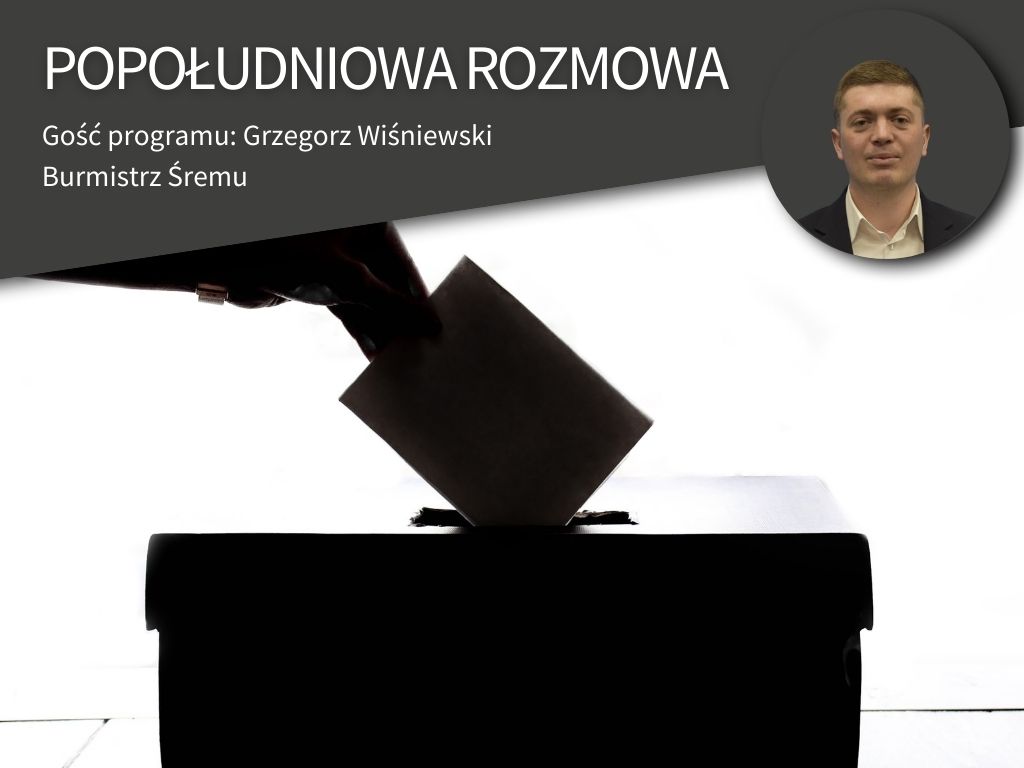 POPOŁUDNIOWA ROZMOWA

Gość programu: Grzegorz Wiśniewski
Burmistrz Śremu